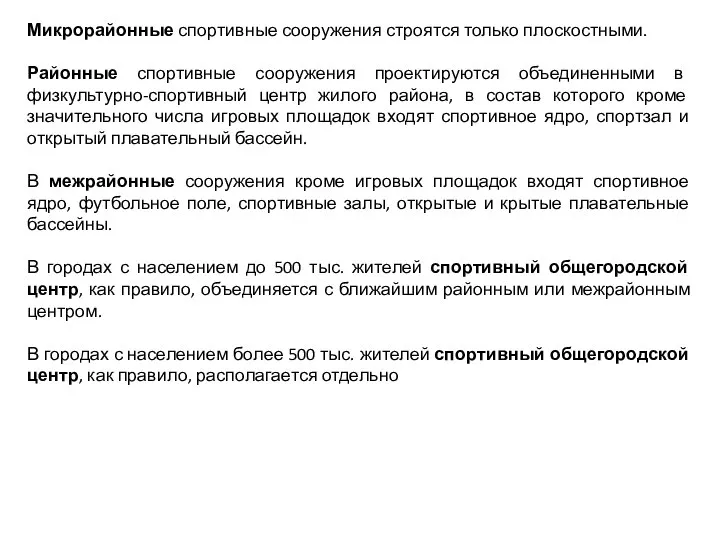 Микрорайонные спортивные сооружения строятся только плоскостными.

Районные спортивные сооружения проектируются объединенными в физкультурно-спортивный центр жилого района, в состав которого кроме значительного числа игровых площадок входят спортивное ядро, спортзал и открытый плавательный бассейн.

В межрайонные сооружения кроме игровых площадок входят спортивное ядро, футбольное поле, спортивные залы, открытые и крытые плавательные бассейны.

В городах с населением до 500 тыс. жителей спортивный общегородской центр, как правило, объединяется с ближайшим районным или межрайонным центром.

В городах с населением более 500 тыс. жителей спортивный общегородской центр, как правило, располагается отдельно